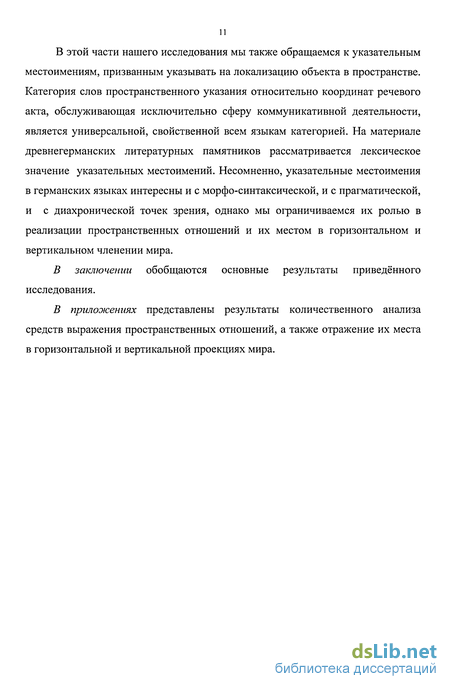 11

В этой части нашего исследования мы также обращаемся к указательным местоимениям, призванным указывать на локализацию объекта в пространстве. Категория слов пространственного указания относительно координат речевого акта, обслуживающая исключительно сферу коммуникативной деятельности, является универсальной, свойственной всем языкам категорией. На материале древнегерманских литературных памятников рассматривается лексическое значение указательных местоимений. Несомненно, указательные местоимения в германских языках интересны и с морфо-синтаксической, и с прагматической, и с диахронической точек зрения, однако мы ограничиваемся их ролью в реализации пространственных отношений и их местом в горизонтальном и вертикальном членении мира.

В заключении обобщаются основные результаты приведённого исследования.

В приложениях представлены результаты количественного анализа средств выражения пространственных отношений, а также отражение их места в горизонтальной и вертикальной проекциях мира.

dsLib.net
библиотека диссертаций